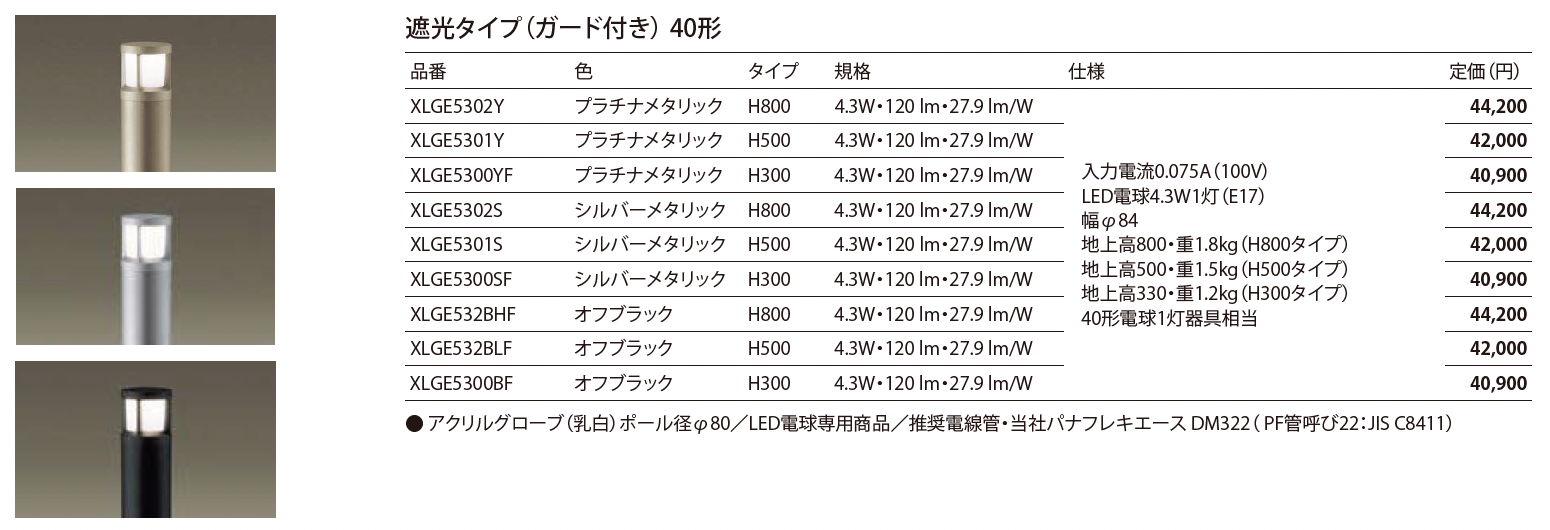 遮光タイプ（ガード付き）40形

| 品番 | 色 | タイプ | 規格 | 仕様 | 定価（円） |
|---|---|---|---|---|---|
| XLGE5302Y | プラチナメタリック | H800 | 4.3W・120 lm・27.9 lm/W | 入力電流0.075A（100V） LED電球4.3W1灯（E17） 幅φ84 地上高800・重1.8kg（H800タイプ） 地上高500・重1.5kg（H500タイプ） 地上高330・重1.2kg（H300タイプ） 40形電球1灯器具相当 | 44,200 |
| XLGE5301Y | プラチナメタリック | H500 | 4.3W・120 lm・27.9 lm/W | | 42,000 |
| XLGE5300YF | プラチナメタリック | H300 | 4.3W・120 lm・27.9 lm/W | | 40,900 |
| XLGE5302S | シルバーメタリック | H800 | 4.3W・120 lm・27.9 lm/W | | 44,200 |
| XLGE5301S | シルバーメタリック | H500 | 4.3W・120 lm・27.9 lm/W | | 42,000 |
| XLGE5300SF | シルバーメタリック | H300 | 4.3W・120 lm・27.9 lm/W | | 40,900 |
| XLGE532BHF | オフブラック | H800 | 4.3W・120 lm・27.9 lm/W | | 44,200 |
| XLGE532BLF | オフブラック | H500 | 4.3W・120 lm・27.9 lm/W | | 42,000 |
| XLGE5300BF | オフブラック | H300 | 4.3W・120 lm・27.9 lm/W | | 40,900 |

● アクリルグローブ（乳白）ポール径φ80／LED電球専用商品／推奨電線管・当社パナフレキエース DM322（PF管呼び22：JIS C8411）